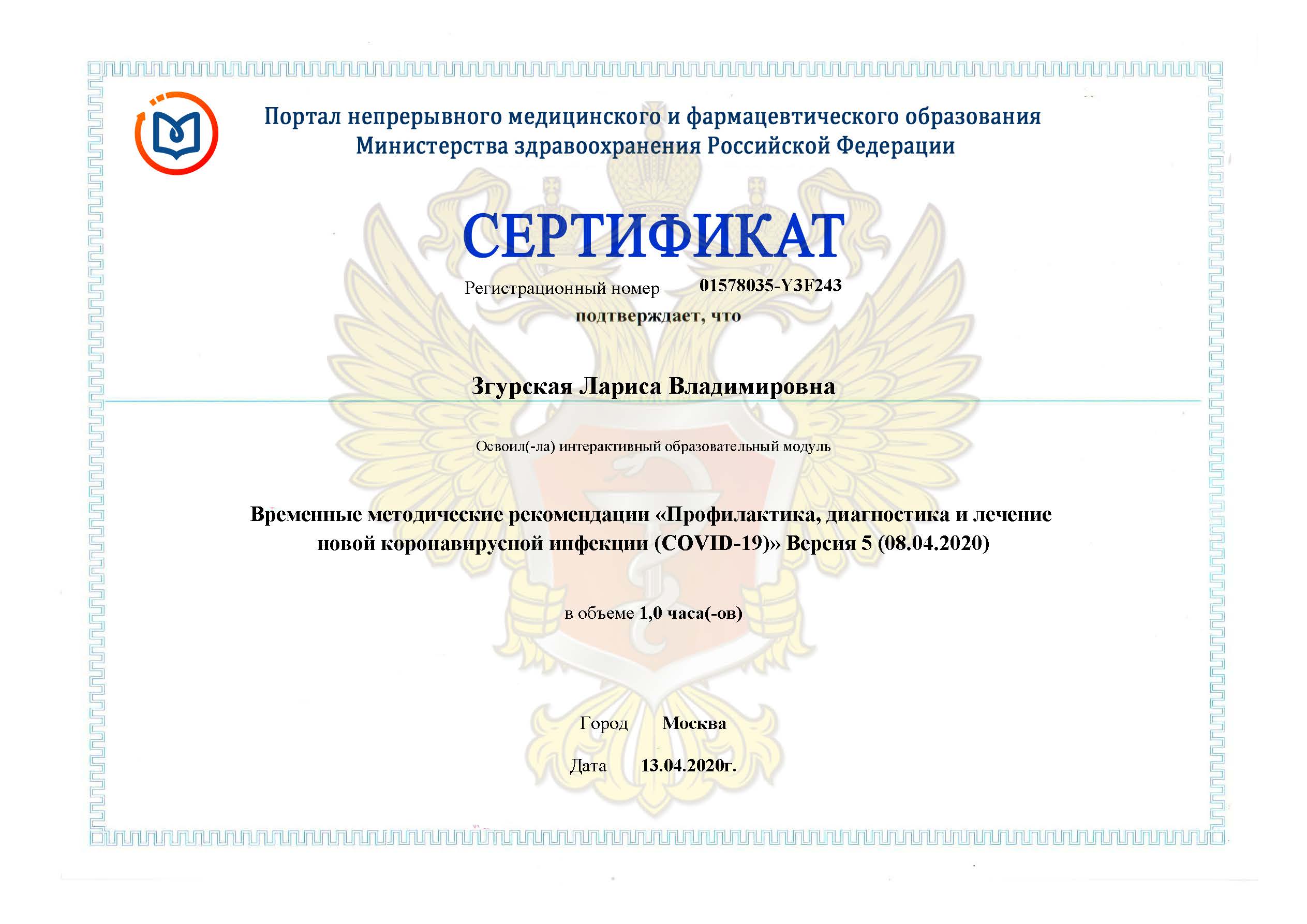 Портал непрерывного медицинского и фармацевтического образования Министерства здравоохранения Российской Федерации

СЕРТИФИКАТ

Регистрационный номер 01578035-Y3F243

подтверждает, что

Згурская Лариса Владимировна

Освоил(-ла) интерактивный образовательный модуль

Временные методические рекомендации «Профилактика, диагностика и лечение новой коронавирусной инфекции (COVID-19)» Версия 5 (08.04.2020)

в объеме 1,0 часа(-ов)

Город Москва

Дата 13.04.2020г.